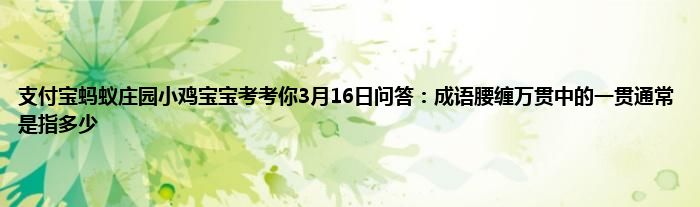 支付宝蚂蚁庄园小鸡宝宝考考你3月16日问答：成语腰缠万贯中的一贯通常是指多少